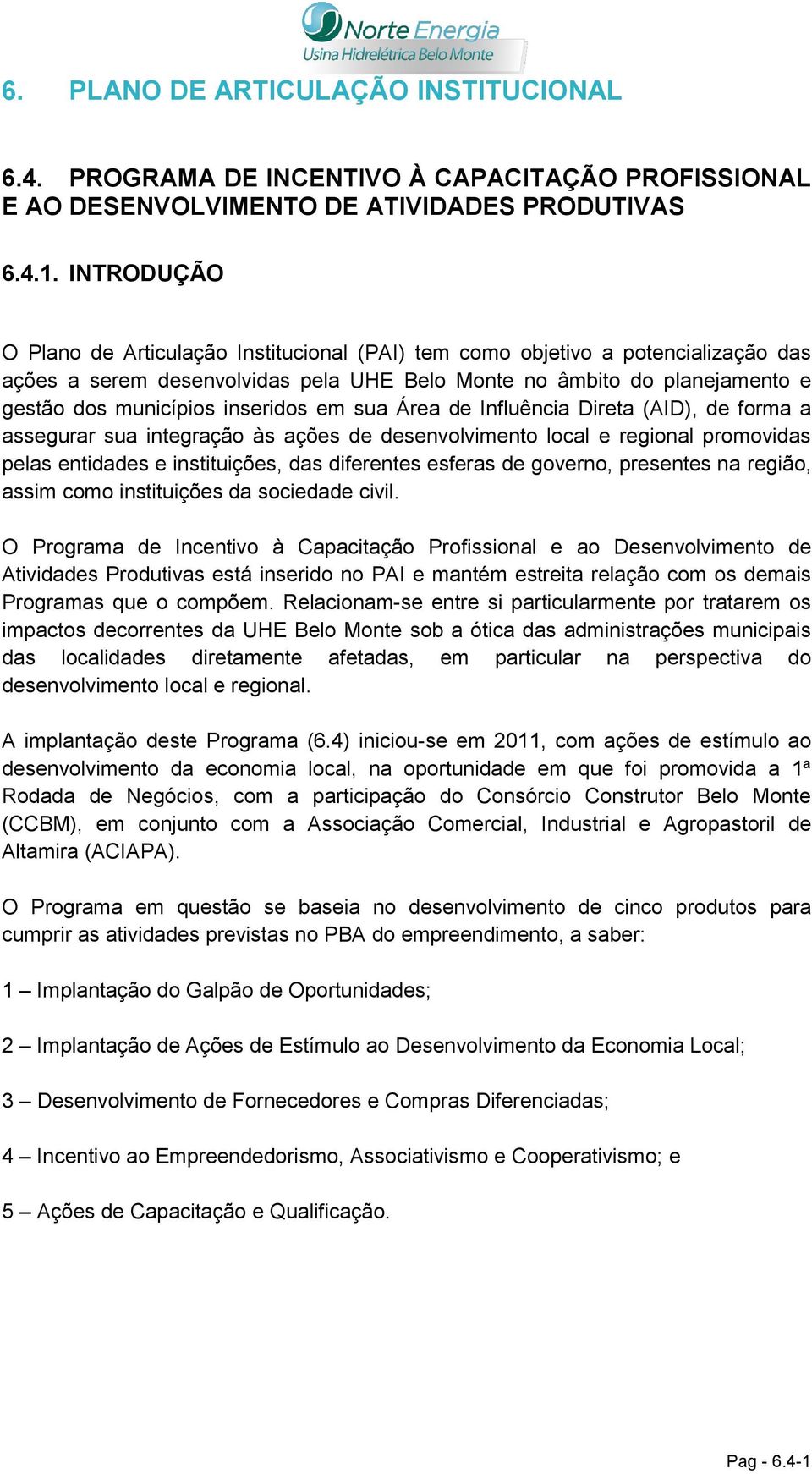 Norte Energia
Usina Hidrelétrica Belo Monte

6. PLANO DE ARTICULAÇÃO INSTITUCIONAL

6.4. PROGRAMA DE INCENTIVO À CAPACITAÇÃO PROFISSIONAL E AO DESENVOLVIMENTO DE ATIVIDADES PRODUTIVAS

6.4.1. INTRODUÇÃO

O Plano de Articulação Institucional (PAI) tem como objetivo a potencialização das ações a serem desenvolvidas pela UHE Belo Monte no âmbito do planejamento e gestão dos municípios inseridos em sua Área de Influência Direta (AID), de forma a assegurar sua integração às ações de desenvolvimento local e regional promovidas pelas entidades e instituições, das diferentes esferas de governo, presentes na região, assim como instituições da sociedade civil.

O Programa de Incentivo à Capacitação Profissional e ao Desenvolvimento de Atividades Produtivas está inserido no PAI e mantém estreita relação com os demais Programas que o compõem. Relacionam-se entre si particularmente por tratarem os impactos decorrentes da UHE Belo Monte sob a ótica das administrações municipais das localidades diretamente afetadas, em particular na perspectiva do desenvolvimento local e regional.

A implantação deste Programa (6.4) iniciou-se em 2011, com ações de estímulo ao desenvolvimento da economia local, na oportunidade em que foi promovida a 1ª Rodada de Negócios, com a participação do Consórcio Construtor Belo Monte (CCBM), em conjunto com a Associação Comercial, Industrial e Agropastoril de Altamira (ACIAPA).

O Programa em questão se baseia no desenvolvimento de cinco produtos para cumprir as atividades previstas no PBA do empreendimento, a saber:

1 – Implantação do Galpão de Oportunidades;

2 – Implantação de Ações de Estímulo ao Desenvolvimento da Economia Local;

3 – Desenvolvimento de Fornecedores e Compras Diferenciadas;

4 – Incentivo ao Empreendedorismo, Associativismo e Cooperativismo; e

5 – Ações de Capacitação e Qualificação.

Pag - 6.4-1